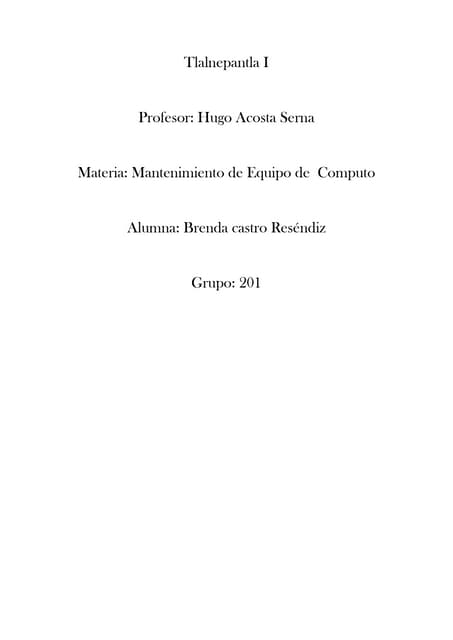 Tlalnepantla I

Profesor: Hugo Acosta Serna

Materia: Mantenimiento de Equipo de Computo

Alumna: Brenda castro Reséndiz

Grupo: 201